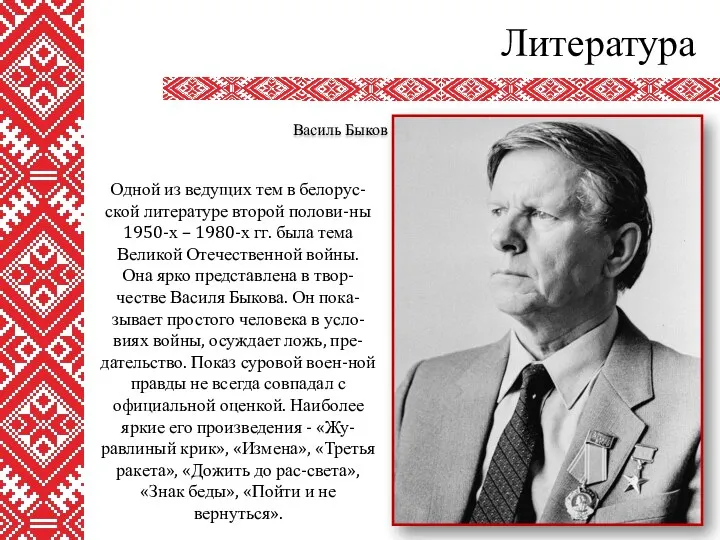 Литература

Василь Быков

Одной из ведущих тем в белорусской литературе второй полови-ны 1950-х – 1980-х гг. была тема Великой Отечественной войны. Она ярко представлена в творчестве Василя Быкова. Он показывает простого человека в условиях войны, осуждает ложь, предательство. Показ суровой воен-ной правды не всегда совпадал с официальной оценкой. Наиболее яркие его произведения - «Журавлиный крик», «Измена», «Третья ракета», «Дожить до рас-света», «Знак беды», «Пойти и не вернуться».